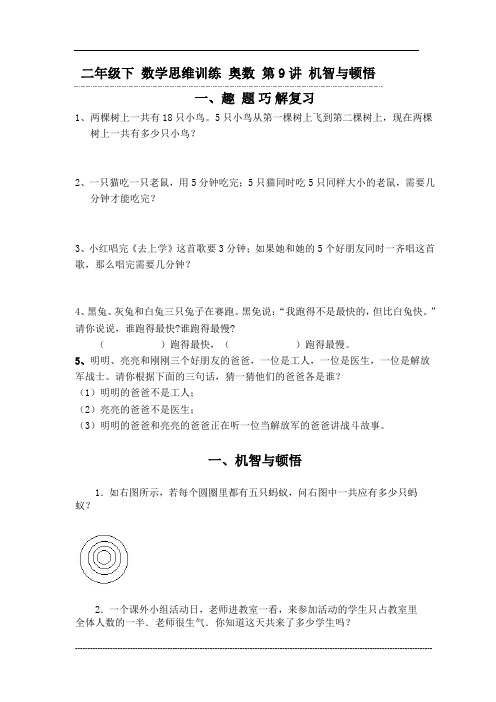 二年级下 数学思维训练 奥数 第9讲 机智与顿悟

一、趣 题 巧 解复习

1、两棵树上一共有18只小鸟。5只小鸟从第一棵树上飞到第二棵树上，现在两棵树上一共有多少只小鸟？

2、一只猫吃一只老鼠，用5分钟吃完；5只猫同时吃5只同样大小的老鼠，需要几分钟才能吃完？

3、小红唱完《去上学》这首歌要3分钟；如果她和她的5个好朋友同时一齐唱这首歌，那么唱完需要几分钟？

4、黑兔、灰兔和白兔三只兔子在赛跑。黑兔说："我跑得不是最快的，但比白兔快。"请你说说，谁跑得最快?谁跑得最慢？
（ ）跑得最快，（ ）跑得最慢。

5、明明、亮亮和刚刚三个好朋友的爸爸，一位是工人，一位是医生，一位是解放军战士。请你根据下面的三句话，猜一猜他们的爸爸各是谁？
（1）明明的爸爸不是工人；
（2）亮亮的爸爸不是医生；
（3）明明的爸爸和亮亮的爸爸正在听一位当解放军的爸爸讲战斗故事。

一、机智与顿悟

1．如右图所示，若每个圆圈里都有五只蚂蚁，问右图中一共应有多少只蚂蚁？

2．一个课外小组活动日，老师进教室一看，来参加活动的学生只占教室里全体人数的一半．老师很生气．你知道这天共来了多少学生吗？